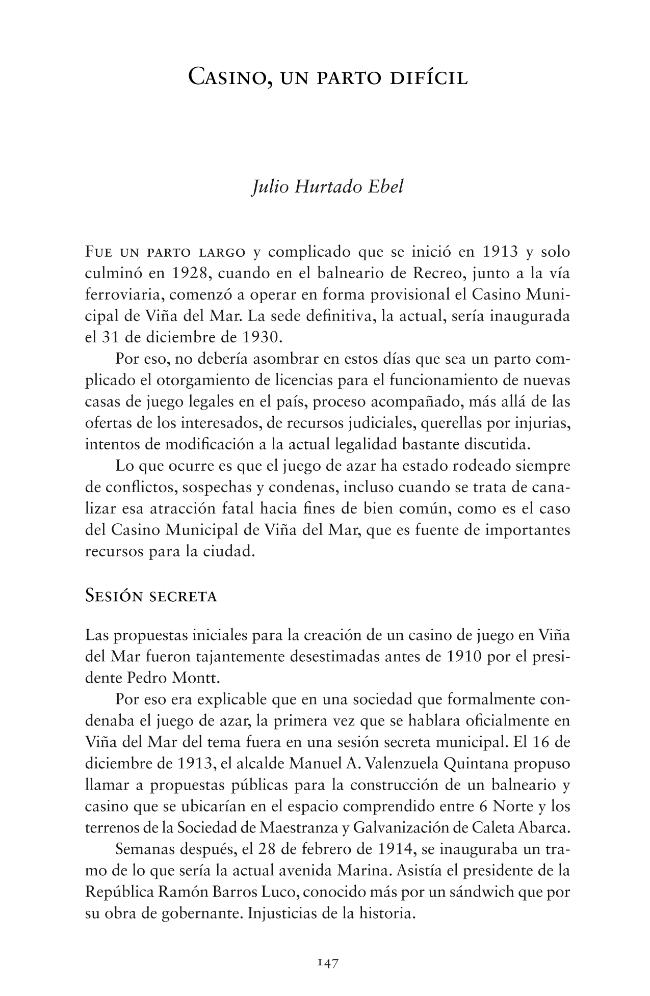 Casino, un parto difícil

Julio Hurtado Ebel

Fue un parto largo y complicado que se inició en 1913 y solo culminó en 1928, cuando en el balneario de Recreo, junto a la vía ferroviaria, comenzó a operar en forma provisional el Casino Municipal de Viña del Mar. La sede definitiva, la actual, sería inaugurada el 31 de diciembre de 1930.

Por eso, no debería asombrar en estos días que sea un parto complicado el otorgamiento de licencias para el funcionamiento de nuevas casas de juego legales en el país, proceso acompañado, más allá de las ofertas de los interesados, de recursos judiciales, querellas por injurias, intentos de modificación a la actual legalidad bastante discutida.

Lo que ocurre es que el juego de azar ha estado rodeado siempre de conflictos, sospechas y condenas, incluso cuando se trata de canalizar esa atracción fatal hacia fines de bien común, como es el caso del Casino Municipal de Viña del Mar, que es fuente de importantes recursos para la ciudad.

Sesión secreta

Las propuestas iniciales para la creación de un casino de juego en Viña del Mar fueron tajantemente desestimadas antes de 1910 por el presidente Pedro Montt.

Por eso era explicable que en una sociedad que formalmente condenaba el juego de azar, la primera vez que se hablara oficialmente en Viña del Mar del tema fuera en una sesión secreta municipal. El 16 de diciembre de 1913, el alcalde Manuel A. Valenzuela Quintana propuso llamar a propuestas públicas para la construcción de un balneario y casino que se ubicarían en el espacio comprendido entre 6 Norte y los terrenos de la Sociedad de Maestranza y Galvanización de Caleta Abarca.

Semanas después, el 28 de febrero de 1914, se inauguraba un tramo de lo que sería la actual avenida Marina. Asistía el presidente de la República Ramón Barros Luco, conocido más por un sándwich que por su obra de gobernante. Injusticias de la historia.

147